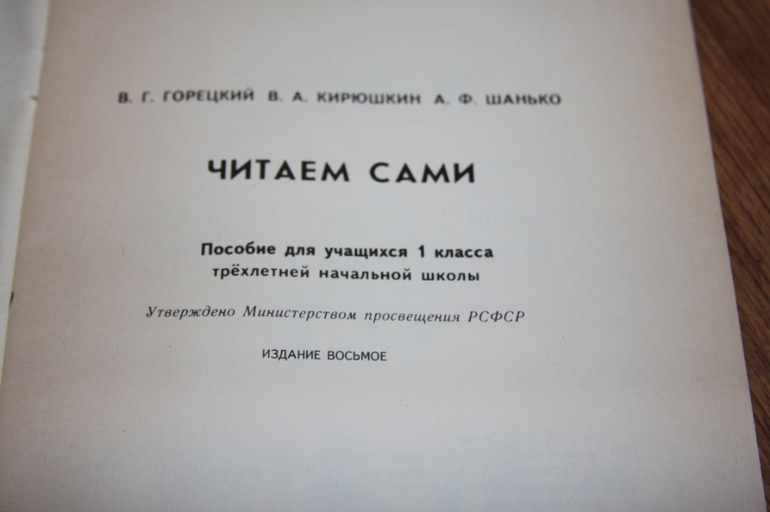 В. Г. ГОРЕЦКИЙ В. А. КИРЮШКИН А. Ф. ШАНЬКО

ЧИТАЕМ САМИ

Пособие для учащихся 1 класса
трёхлетней начальной школы

Утверждено Министерством просвещения РСФСР

ИЗДАНИЕ ВОСЬМОЕ